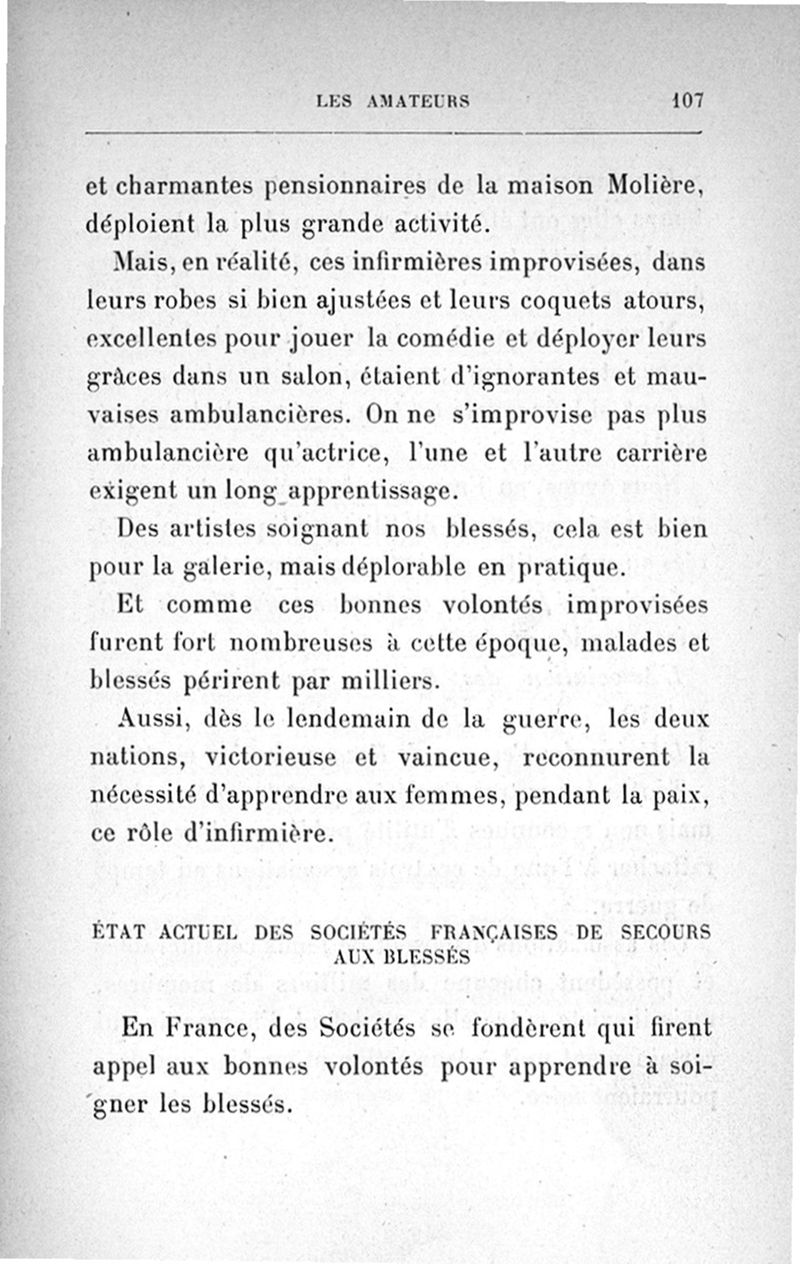 LES AMATEURS 107

et charmantes pensionnaires de la maison Molière, déploient la plus grande activité.

Mais, en réalité, ces infirmières improvisées, dans leurs robes si bien ajustées et leurs coquets atours, excellentes pour jouer la comédie et déployer leurs grâces dans un salon, étaient d'ignorantes et mauvaises ambulancières. On ne s'improvise pas plus ambulancière qu'actrice, l'une et l'autre carrière exigent un long apprentissage.

Des artistes soignant nos blessés, cela est bien pour la galerie, mais déplorable en pratique.

Et comme ces bonnes volontés improvisées furent fort nombreuses à cette époque, malades et blessés périrent par milliers.

Aussi, dès le lendemain de la guerre, les deux nations, victorieuse et vaincue, reconnurent la nécessité d'apprendre aux femmes, pendant la paix, ce rôle d'infirmière.

ÉTAT ACTUEL DES SOCIÉTÉS FRANÇAISES DE SECOURS AUX BLESSÉS

En France, des Sociétés se fondèrent qui firent appel aux bonnes volontés pour apprendre à soigner les blessés.